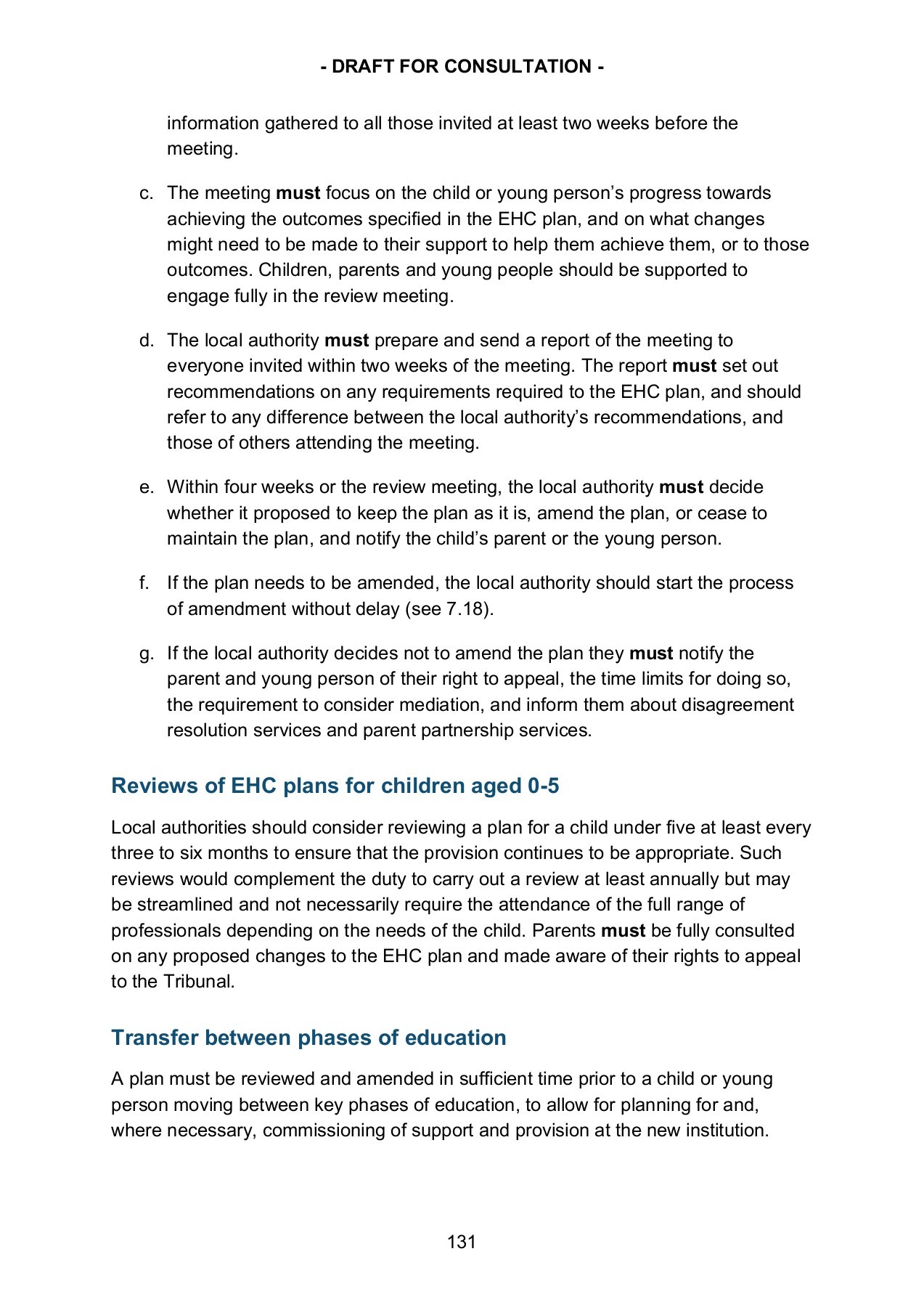 - DRAFT FOR CONSULTATION -

information gathered to all those invited at least two weeks before the meeting.

c. The meeting must focus on the child or young person's progress towards achieving the outcomes specified in the EHC plan, and on what changes might need to be made to their support to help them achieve them, or to those outcomes. Children, parents and young people should be supported to engage fully in the review meeting.

d. The local authority must prepare and send a report of the meeting to everyone invited within two weeks of the meeting. The report must set out recommendations on any requirements required to the EHC plan, and should refer to any difference between the local authority's recommendations, and those of others attending the meeting.

e. Within four weeks or the review meeting, the local authority must decide whether it proposed to keep the plan as it is, amend the plan, or cease to maintain the plan, and notify the child's parent or the young person.

f. If the plan needs to be amended, the local authority should start the process of amendment without delay (see 7.18).

g. If the local authority decides not to amend the plan they must notify the parent and young person of their right to appeal, the time limits for doing so, the requirement to consider mediation, and inform them about disagreement resolution services and parent partnership services.

Reviews of EHC plans for children aged 0-5

Local authorities should consider reviewing a plan for a child under five at least every three to six months to ensure that the provision continues to be appropriate. Such reviews would complement the duty to carry out a review at least annually but may be streamlined and not necessarily require the attendance of the full range of professionals depending on the needs of the child. Parents must be fully consulted on any proposed changes to the EHC plan and made aware of their rights to appeal to the Tribunal.

Transfer between phases of education

A plan must be reviewed and amended in sufficient time prior to a child or young person moving between key phases of education, to allow for planning for and, where necessary, commissioning of support and provision at the new institution.

131